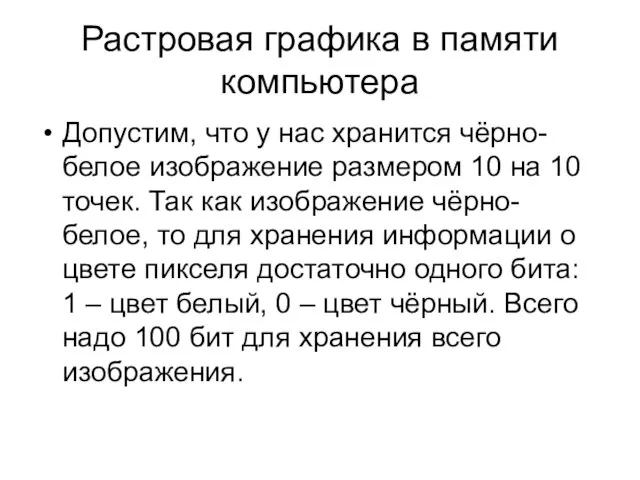 Растровая графика в памяти компьютера

• Допустим, что у нас хранится чёрно-белое изображение размером 10 на 10 точек. Так как изображение чёрно-белое, то для хранения информации о цвете пикселя достаточно одного бита: 1 – цвет белый, 0 – цвет чёрный. Всего надо 100 бит для хранения всего изображения.